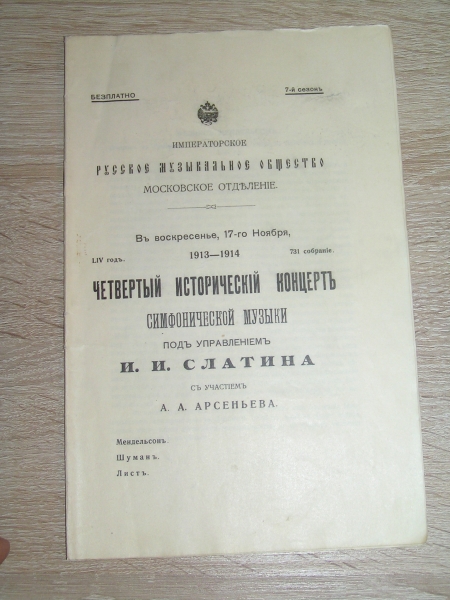 БЕЗПЛАТНО

7-й сезонъ

ИМПЕРАТОРСКОЕ

РУССКОЕ МУЗЫКАЛЬНОЕ ОБЩЕСТВО

МОСКОВСКОЕ ОТДѢЛЕНІЕ.

Въ воскресенье, 17-го Ноября,

LIV годъ.

1913—1914

731 собраніе.

ЧЕТВЕРТЫЙ ИСТОРИЧЕСКІЙ КОНЦЕРТЪ

СИМФОНИЧЕСКОЙ МУЗЫКИ

ПОДЪ УПРАВЛЕНІЕМЪ

И. И. СЛАТИНА

СЪ УЧАСТІЕМЪ

А. А. АРСЕНЬЕВА.

Мендельсонъ.

Шуманъ.

Листъ.